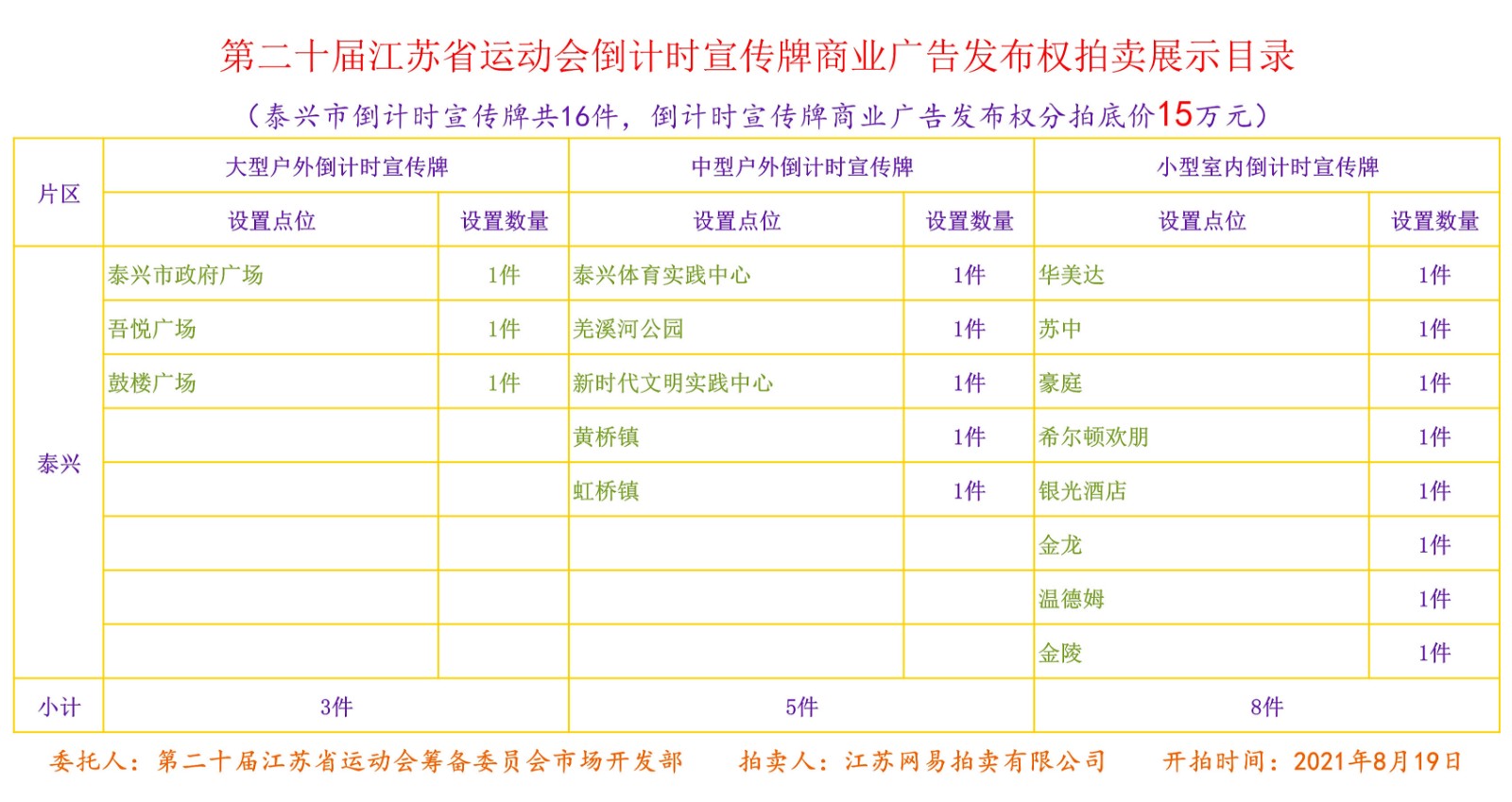 第二十届江苏省运动会倒计时宣传牌商业广告发布权拍卖展示目录

（泰兴市倒计时宣传牌共16件，倒计时宣传牌商业广告发布权分拍底价15万元）

| 片区 | 大型户外倒计时宣传牌 | | 中型户外倒计时宣传牌 | | 小型室内倒计时宣传牌 | |
|---|---|---|---|---|---|---|
| | 设置点位 | 设置数量 | 设置点位 | 设置数量 | 设置点位 | 设置数量 |
| 泰兴 | 泰兴市政府广场 | 1件 | 泰兴体育实践中心 | 1件 | 华美达 | 1件 |
| | 吾悦广场 | 1件 | 羌溪河公园 | 1件 | 苏中 | 1件 |
| | 鼓楼广场 | 1件 | 新时代文明实践中心 | 1件 | 豪庭 | 1件 |
| | | | 黄桥镇 | 1件 | 希尔顿欢朋 | 1件 |
| | | | 虹桥镇 | 1件 | 银光酒店 | 1件 |
| | | | | | 金龙 | 1件 |
| | | | | | 温德姆 | 1件 |
| | | | | | 金陵 | 1件 |
| 小计 | 3件 | | 5件 | | 8件 | |

委托人：第二十届江苏省运动会筹备委员会市场开发部　拍卖人：江苏网易拍卖有限公司　开拍时间：2021年8月19日